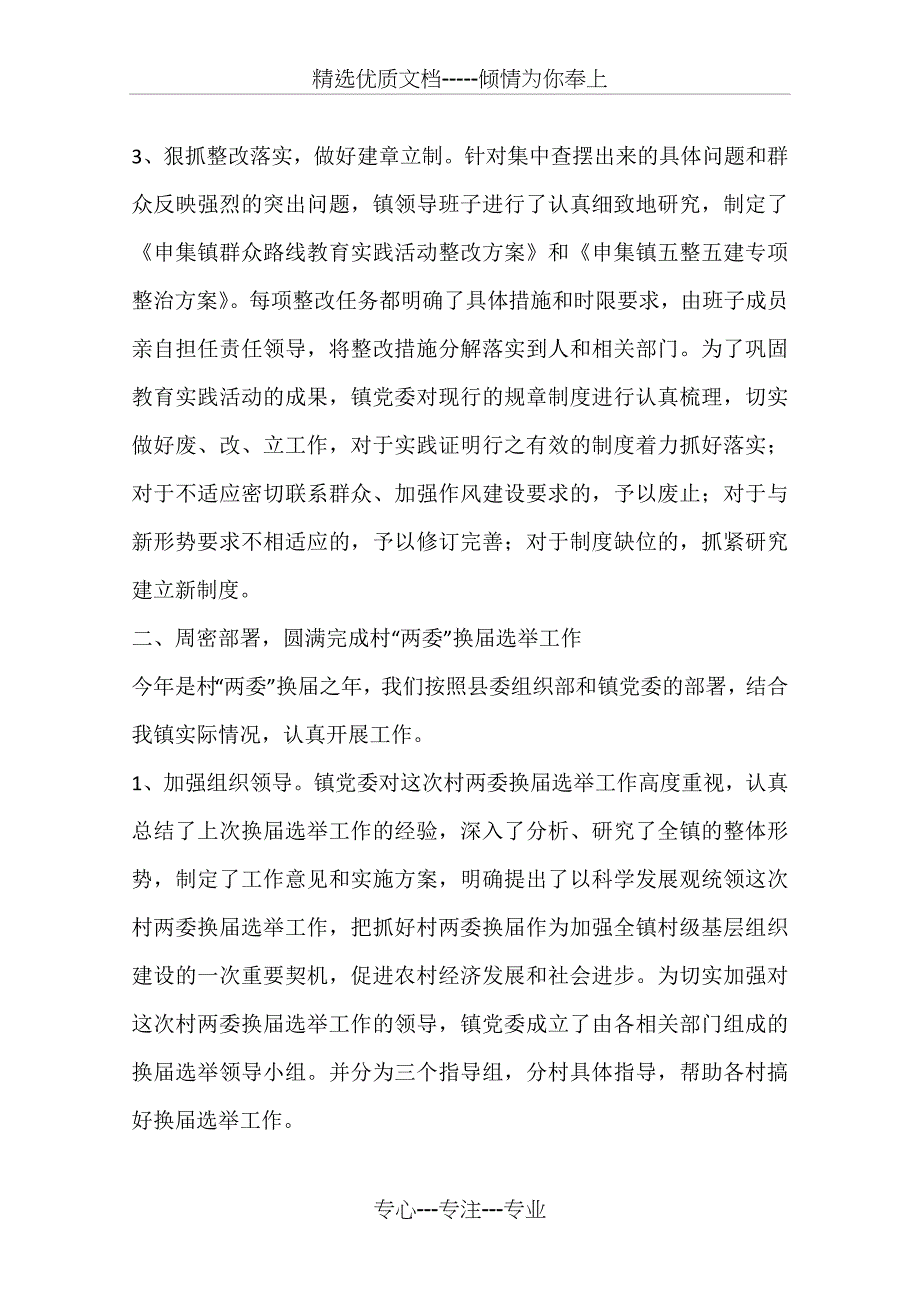 精选优质文档-----倾情为你奉上

3、狠抓整改落实，做好建章立制。针对集中查摆出来的具体问题和群众反映强烈的突出问题，镇领导班子进行了认真细致地研究，制定了《申集镇群众路线教育实践活动整改方案》和《申集镇五整五建专项整治方案》。每项整改任务都明确了具体措施和时限要求，由班子成员亲自担任责任领导，将整改措施分解落实到人和相关部门。为了巩固教育实践活动的成果，镇党委对现行的规章制度进行认真梳理，切实做好废、改、立工作，对于实践证明行之有效的制度着力抓好落实；对于不适应密切联系群众、加强作风建设要求的，予以废止；对于与新形势要求不相适应的，予以修订完善；对于制度缺位的，抓紧研究建立新制度。

二、周密部署，圆满完成村“两委”换届选举工作

今年是村“两委”换届之年，我们按照县委组织部和镇党委的部署，结合我镇实际情况，认真开展工作。

1、加强组织领导。镇党委对这次村两委换届选举工作高度重视，认真总结了上次换届选举工作的经验，深入了分析、研究了全镇的整体形势，制定了工作意见和实施方案，明确提出了以科学发展观统领这次村两委换届选举工作，把抓好村两委换届作为加强全镇村级基层组织建设的一次重要契机，促进农村经济发展和社会进步。为切实加强对这次村两委换届选举工作的领导，镇党委成立了由各相关部门组成的换届选举领导小组。并分为三个指导组，分村具体指导，帮助各村搞好换届选举工作。

专心---专注---专业